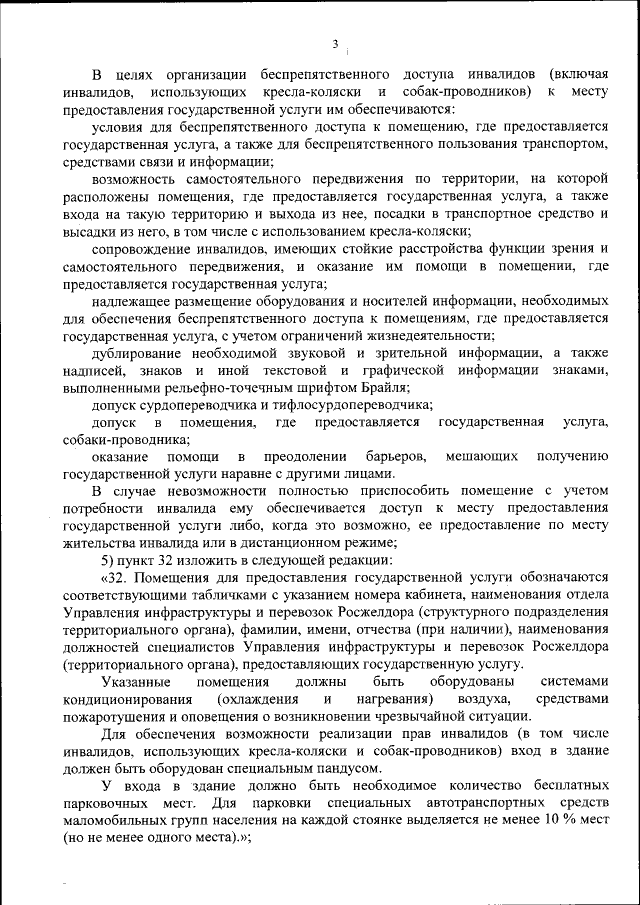 3

В целях организации беспрепятственного доступа инвалидов (включая инвалидов, использующих кресла-коляски и собак-проводников) к месту предоставления государственной услуги им обеспечиваются:

условия для беспрепятственного доступа к помещению, где предоставляется государственная услуга, а также для беспрепятственного пользования транспортом, средствами связи и информации;

возможность самостоятельного передвижения по территории, на которой расположены помещения, где предоставляется государственная услуга, а также входа на такую территорию и выхода из нее, посадки в транспортное средство и высадки из него, в том числе с использованием кресла-коляски;

сопровождение инвалидов, имеющих стойкие расстройства функции зрения и самостоятельного передвижения, и оказание им помощи в помещении, где предоставляется государственная услуга;

надлежащее размещение оборудования и носителей информации, необходимых для обеспечения беспрепятственного доступа к помещениям, где предоставляется государственная услуга, с учетом ограничений жизнедеятельности;

дублирование необходимой звуковой и зрительной информации, а также надписей, знаков и иной текстовой и графической информации знаками, выполненными рельефно-точечным шрифтом Брайля;

допуск сурдопереводчика и тифлосурдопереводчика;

допуск в помещения, где предоставляется государственная услуга, собаки-проводника;

оказание помощи в преодолении барьеров, мешающих получению государственной услуги наравне с другими лицами.

В случае невозможности полностью приспособить помещение с учетом потребности инвалида ему обеспечивается доступ к месту предоставления государственной услуги либо, когда это возможно, ее предоставление по месту жительства инвалида или в дистанционном режиме;

5) пункт 32 изложить в следующей редакции:

«32. Помещения для предоставления государственной услуги обозначаются соответствующими табличками с указанием номера кабинета, наименования отдела Управления инфраструктуры и перевозок Росжелдора (структурного подразделения территориального органа), фамилии, имени, отчества (при наличии), наименования должностей специалистов Управления инфраструктуры и перевозок Росжелдора (территориального органа), предоставляющих государственную услугу.

Указанные помещения должны быть оборудованы системами кондиционирования (охлаждения и нагревания) воздуха, средствами пожаротушения и оповещения о возникновении чрезвычайной ситуации.

Для обеспечения возможности реализации прав инвалидов (в том числе инвалидов, использующих кресла-коляски и собак-проводников) вход в здание должен быть оборудован специальным пандусом.

У входа в здание должно быть необходимое количество бесплатных парковочных мест. Для парковки специальных автотранспортных средств маломобильных групп населения на каждой стоянке выделяется не менее 10 % мест (но не менее одного места).»;